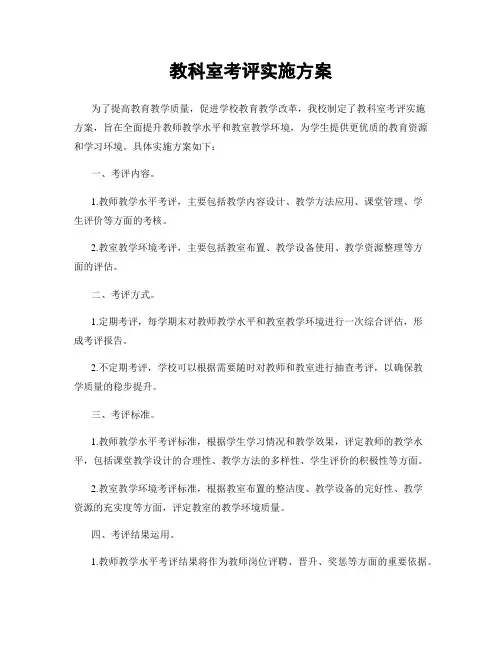 教科室考评实施方案

为了提高教育教学质量，促进学校教育教学改革，我校制定了教科室考评实施方案，旨在全面提升教师教学水平和教室教学环境，为学生提供更优质的教育资源和学习环境。具体实施方案如下：

一、考评内容。

1.教师教学水平考评，主要包括教学内容设计、教学方法应用、课堂管理、学生评价等方面的考核。

2.教室教学环境考评，主要包括教室布置、教学设备使用、教学资源整理等方面的评估。

二、考评方式。

1.定期考评，每学期末对教师教学水平和教室教学环境进行一次综合评估，形成考评报告。

2.不定期考评，学校可以根据需要随时对教师和教室进行抽查考评，以确保教学质量的稳步提升。

三、考评标准。

1.教师教学水平考评标准，根据学生学习情况和教学效果，评定教师的教学水平，包括课堂教学设计的合理性、教学方法的多样性、学生评价的积极性等方面。

2.教室教学环境考评标准，根据教室布置的整洁度、教学设备的完好性、教学资源的充实度等方面，评定教室的教学环境质量。

四、考评结果运用。

1.教师教学水平考评结果将作为教师岗位评聘、晋升、奖惩等方面的重要依据。